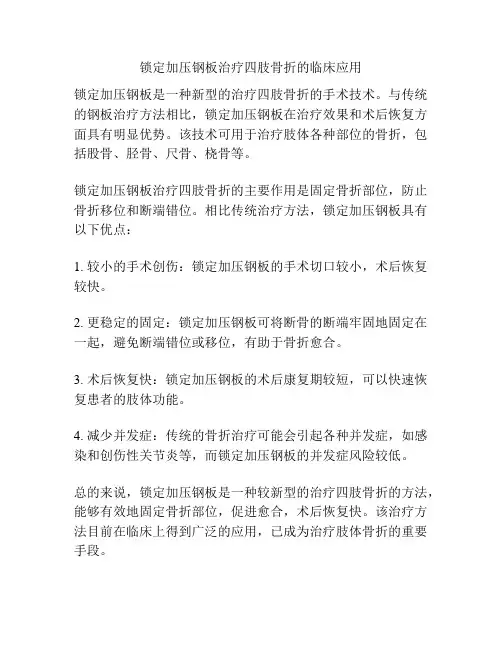 锁定加压钢板治疗四肢骨折的临床应用

锁定加压钢板是一种新型的治疗四肢骨折的手术技术。与传统的钢板治疗方法相比，锁定加压钢板在治疗效果和术后恢复方面具有明显优势。该技术可用于治疗肢体各种部位的骨折，包括股骨、胫骨、尺骨、桡骨等。

锁定加压钢板治疗四肢骨折的主要作用是固定骨折部位，防止骨折移位和断端错位。相比传统治疗方法，锁定加压钢板具有以下优点：

1. 较小的手术创伤：锁定加压钢板的手术切口较小，术后恢复较快。

2. 更稳定的固定：锁定加压钢板可将断骨的断端牢固地固定在一起，避免断端错位或移位，有助于骨折愈合。

3. 术后恢复快：锁定加压钢板的术后康复期较短，可以快速恢复患者的肢体功能。

4. 减少并发症：传统的骨折治疗可能会引起各种并发症，如感染和创伤性关节炎等，而锁定加压钢板的并发症风险较低。

总的来说，锁定加压钢板是一种较新型的治疗四肢骨折的方法，能够有效地固定骨折部位，促进愈合，术后恢复快。该治疗方法目前在临床上得到广泛的应用，已成为治疗肢体骨折的重要手段。